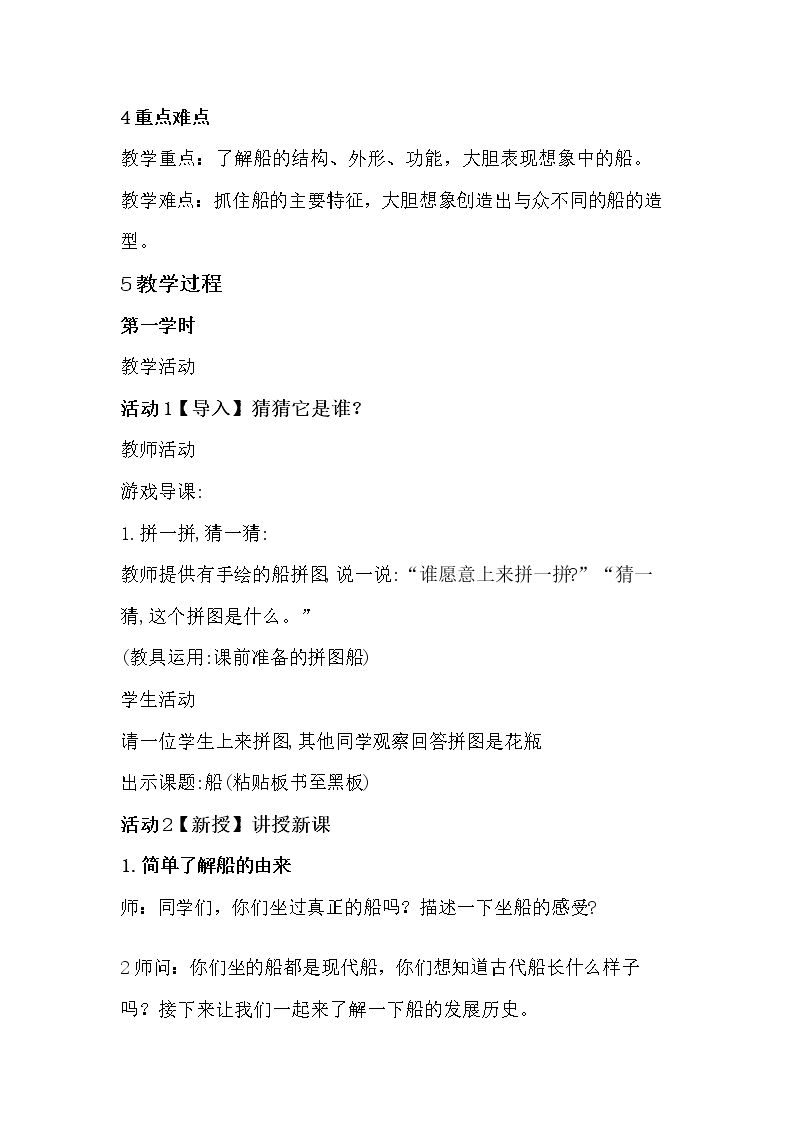 4重点难点

教学重点：了解船的结构、外形、功能，大胆表现想象中的船。

教学难点：抓住船的主要特征，大胆想象创造出与众不同的船的造型。

5教学过程

第一学时

教学活动

活动1【导入】猜猜它是谁？

教师活动

游戏导课:

1.拼一拼,猜一猜:

教师提供有手绘的船拼图,说一说:“谁愿意上来拼一拼?”“猜一猜,这个拼图是什么。”

(教具运用:课前准备的拼图船)

学生活动

请一位学生上来拼图,其他同学观察回答拼图是花瓶

出示课题:船(粘贴板书至黑板)

活动2【新授】讲授新课

1.简单了解船的由来

师：同学们，你们坐过真正的船吗？描述一下坐船的感受?

2师问：你们坐的船都是现代船，你们想知道古代船长什么样子吗？接下来让我们一起来了解一下船的发展历史。